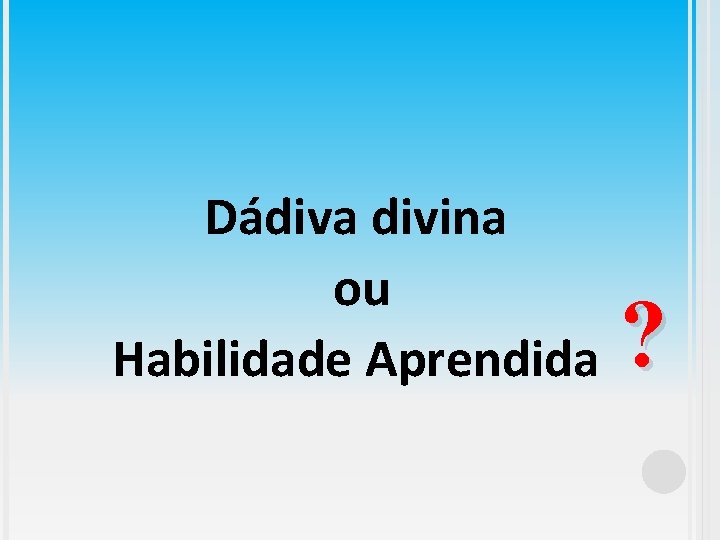 Dádiva divina
ou
Habilidade Aprendida ?